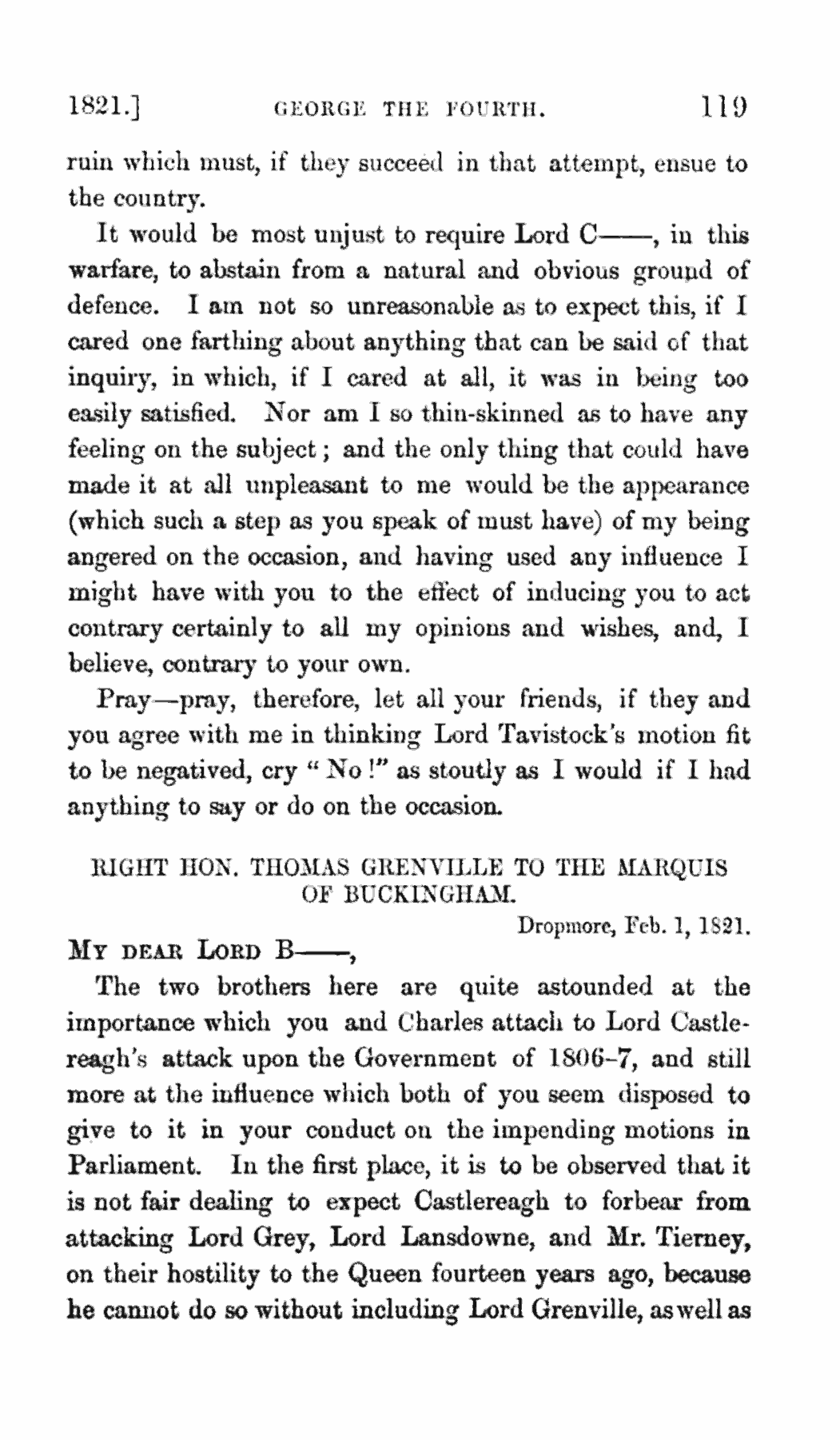 1821.] GEORGE THE FOURTH. 119

ruin which must, if they succeed in that attempt, ensue to the country.

It would be most unjust to require Lord C——, in this warfare, to abstain from a natural and obvious ground of defence. I am not so unreasonable as to expect this, if I cared one farthing about anything that can be said of that inquiry, in which, if I cared at all, it was in being too easily satisfied. Nor am I so thin-skinned as to have any feeling on the subject; and the only thing that could have made it at all unpleasant to me would be the appearance (which such a step as you speak of must have) of my being angered on the occasion, and having used any influence I might have with you to the effect of inducing you to act contrary certainly to all my opinions and wishes, and, I believe, contrary to your own.

Pray—pray, therefore, let all your friends, if they and you agree with me in thinking Lord Tavistock's motion fit to be negatived, cry "No!" as stoutly as I would if I had anything to say or do on the occasion.

RIGHT HON. THOMAS GRENVILLE TO THE MARQUIS OF BUCKINGHAM.

Dropmore, Feb. 1, 1821.

MY DEAR LORD B——,

The two brothers here are quite astounded at the importance which you and Charles attach to Lord Castlereagh's attack upon the Government of 1806-7, and still more at the influence which both of you seem disposed to give to it in your conduct on the impending motions in Parliament. In the first place, it is to be observed that it is not fair dealing to expect Castlereagh to forbear from attacking Lord Grey, Lord Lansdowne, and Mr. Tierney, on their hostility to the Queen fourteen years ago, because he cannot do so without including Lord Grenville, as well as